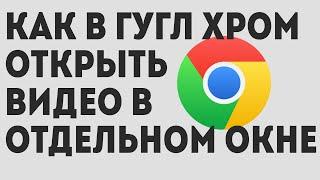 КАК В ГУГЛ ХРОМ ОТКРЫТЬ ВИДЕО В ОТДЕЛЬНОМ ОКНЕ